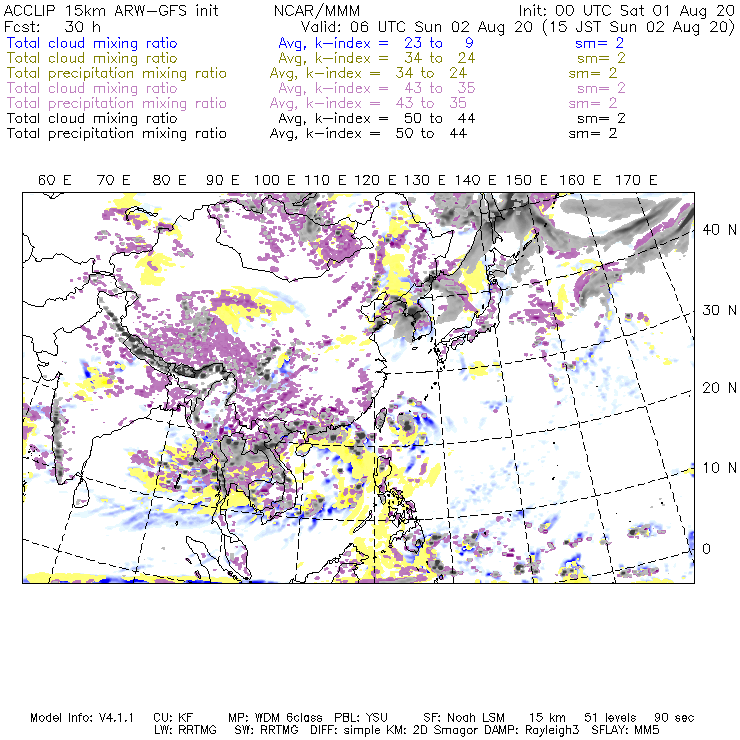 ACCLIP 15km ARW-GFS init NCAR/MMM Init: 00 UTC Sat 01 Aug 20
Fcst: 30 h Valid: 06 UTC Sun 02 Aug 20 (15 JST Sun 02 Aug 20)
Total cloud mixing ratio Avg, k-index = 23 to 9 sm= 2
Total cloud mixing ratio Avg, k-index = 34 to 24 sm= 2
Total precipitation mixing ratio Avg, k-index = 34 to 24 sm= 2
Total cloud mixing ratio Avg, k-index = 43 to 35 sm= 2
Total precipitation mixing ratio Avg, k-index = 43 to 35 sm= 2
Total cloud mixing ratio Avg, k-index = 50 to 44 sm= 2
Total precipitation mixing ratio Avg, k-index = 50 to 44 sm= 2

60 E 70 E 80 E 90 E 100 E 110 E 120 E 130 E 140 E 150 E 160 E 170 E

40 N
30 N
20 N
10 N
0

Model Info: V4.1.1 CU: KF MP: WDM 6class PBL: YSU SF: Noah LSM 15 km 51 levels 90 sec
LW: RRTMG SW: RRTMG DIFF: simple KM: 2D Smagor DAMP: Rayleigh3 SFLAY: MM5